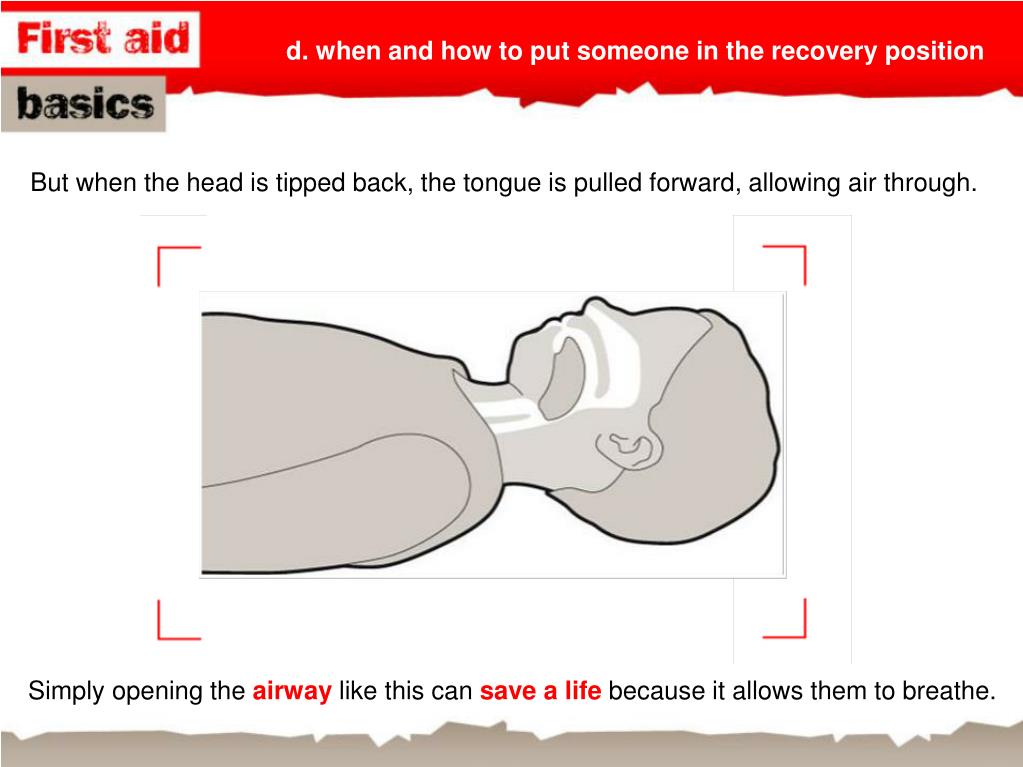 First aid
basics

d. when and how to put someone in the recovery position

But when the head is tipped back, the tongue is pulled forward, allowing air through.

Simply opening the airway like this can save a life because it allows them to breathe.